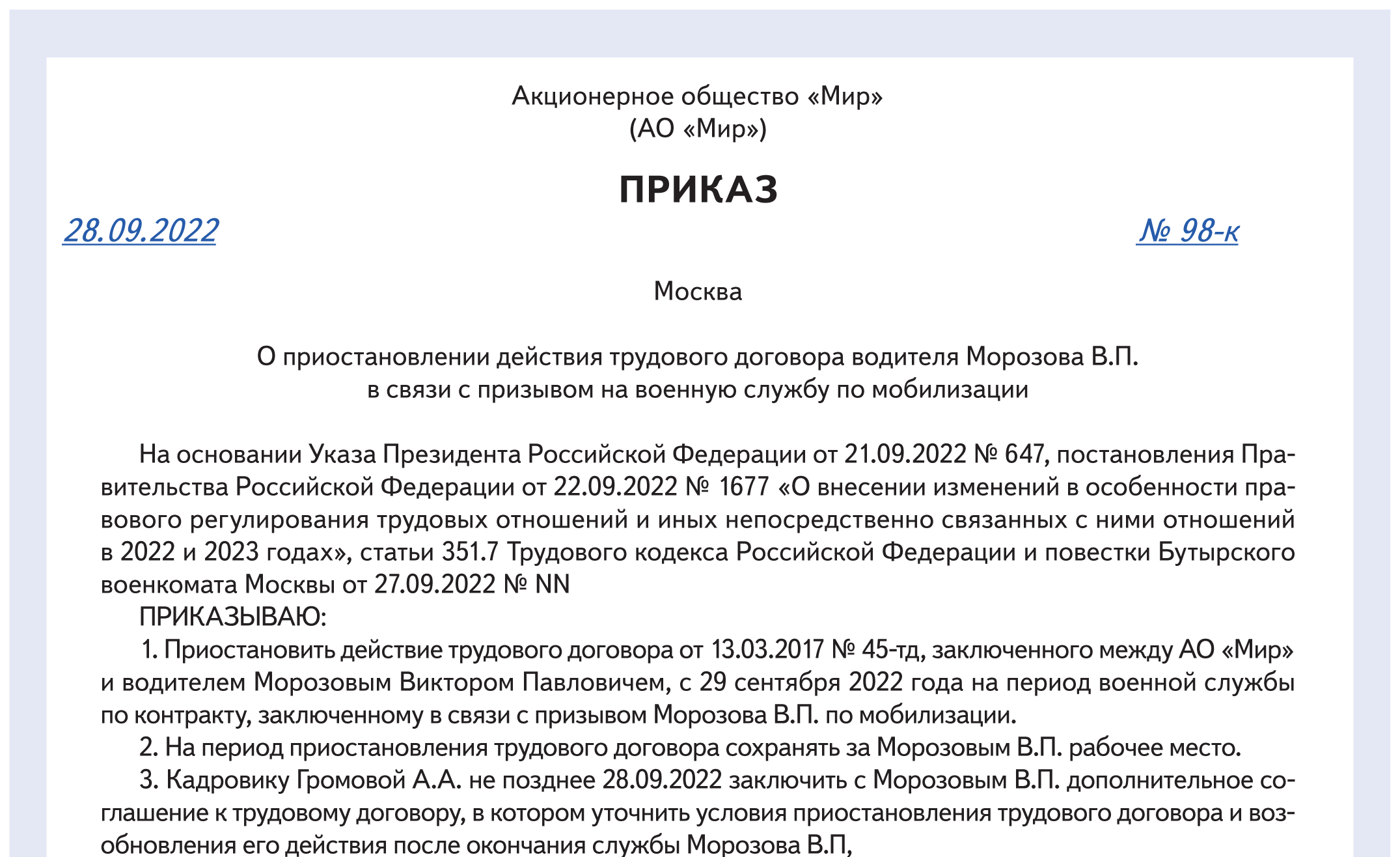 Акционерное общество «Мир»
(АО «Мир»)

ПРИКАЗ

28.09.2022

№ 98-к

Москва

О приостановлении действия трудового договора водителя Морозова В.П.
в связи с призывом на военную службу по мобилизации

На основании Указа Президента Российской Федерации от 21.09.2022 № 647, постановления Правительства Российской Федерации от 22.09.2022 № 1677 «О внесении изменений в особенности правового регулирования трудовых отношений и иных непосредственно связанных с ними отношений в 2022 и 2023 годах», статьи 351.7 Трудового кодекса Российской Федерации и повестки Бутырского военкомата Москвы от 27.09.2022 № NN

ПРИКАЗЫВАЮ:

1. Приостановить действие трудового договора от 13.03.2017 № 45-тд, заключенного между АО «Мир» и водителем Морозовым Виктором Павловичем, с 29 сентября 2022 года на период военной службы по контракту, заключенному в связи с призывом Морозова В.П. по мобилизации.

2. На период приостановления трудового договора сохранять за Морозовым В.П. рабочее место.

3. Кадровику Громовой А.А. не позднее 28.09.2022 заключить с Морозовым В.П. дополнительное соглашение к трудовому договору, в котором уточнить условия приостановления трудового договора и возобновления его действия после окончания службы Морозова В.П,